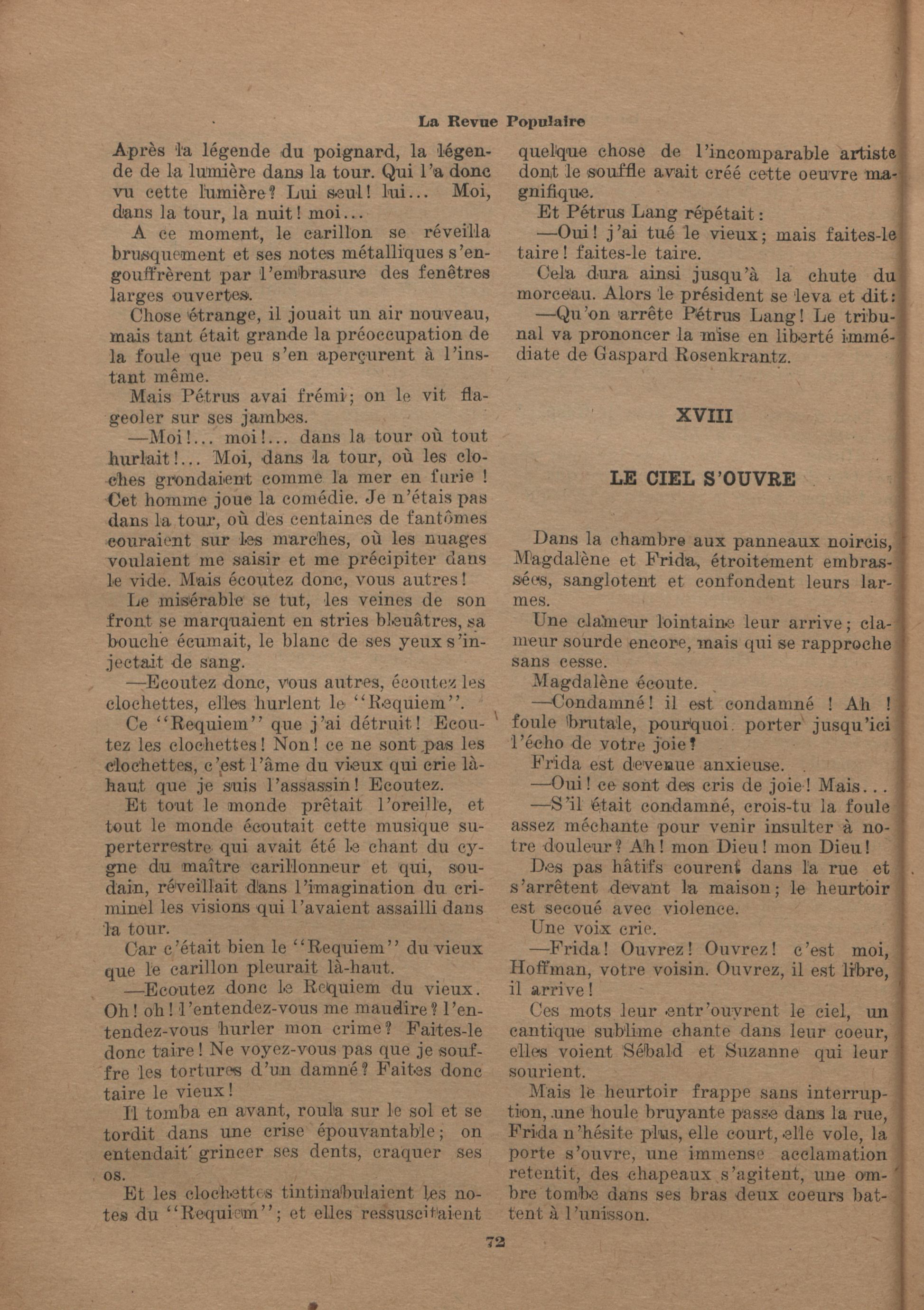 La Revue Populaire

Après la légende du poignard, la légende de la lumière dans la tour. Qui l'a donc vu cette lumière? Lui seul! lui... Moi, dans la tour, la nuit! moi...

A ce moment, le carillon se réveilla brusquement et ses notes métalliques s'engouffrèrent par l'embrasure des fenêtres larges ouvertes.

Chose étrange, il jouait un air nouveau, mais tant était grande la préoccupation de la foule que peu s'en aperçurent à l'instant même.

Mais Pétrus avai frémi; on le vit flageoler sur ses jambes.

—Moi!... moi!... dans la tour où tout hurlait!... Moi, dans la tour, où les cloches grondaient comme la mer en furie ! Cet homme joue la comédie. Je n'étais pas dans la tour, où des centaines de fantômes couraient sur les marches, où les nuages voulaient me saisir et me précipiter dans le vide. Mais écoutez donc, vous autres!

Le misérable se tut, les veines de son front se marquaient en stries bleuâtres, sa bouche écumait, le blanc de ses yeux s'injectait de sang.

—Ecoutez donc, vous autres, écoutez les clochettes, elles hurlent le "Requiem".

Ce "Requiem" que j'ai détruit! Ecoutez les clochettes! Non! ce ne sont pas les clochettes, c'est l'âme du vieux qui crie là-haut que je suis l'assassin! Ecoutez.

Et tout le monde prêtait l'oreille, et tout le monde écoutait cette musique superterrestre qui avait été le chant du cygne du maître carillonneur et qui, soudain, réveillait dans l'imagination du criminel les visions qui l'avaient assailli dans la tour.

Car c'était bien le "Requiem" du vieux que le carillon pleurait là-haut.

—Ecoutez donc le Requiem du vieux. Oh! oh! l'entendez-vous me maudire? l'entendez-vous hurler mon crime? Faites-le donc taire! Ne voyez-vous pas que je souffre les tortures d'un damné? Faites donc taire le vieux!

Il tomba en avant, roula sur le sol et se tordit dans une crise épouvantable; on entendait grincer ses dents, craquer ses os.

Et les clochettes tintinabulaient les notes du "Requiem"; et elles ressuscitaient quelque chose de l'incomparable artiste dont le souffle avait créé cette oeuvre magnifique.

Et Pétrus Lang répétait:

—Oui! j'ai tué le vieux; mais faites-le taire! faites-le taire.

Cela dura ainsi jusqu'à la chute du morceau. Alors le président se leva et dit:

—Qu'on arrête Pétrus Lang! Le tribunal va prononcer la mise en liberté immédiate de Gaspard Rosenkrantz.

XVIII

LE CIEL S'OUVRE

Dans la chambre aux panneaux noircis, Magdalène et Frida, étroitement embrassées, sanglotent et confondent leurs larmes.

Une clameur lointaine leur arrive; clameur sourde encore, mais qui se rapproche sans cesse.

Magdalène écoute.

—Condamné! il est condamné ! Ah ! foule brutale, pourquoi porter jusqu'ici l'écho de votre joie?

Frida est devenue anxieuse.

—Oui! ce sont des cris de joie! Mais...

—S'il était condamné, crois-tu la foule assez méchante pour venir insulter à notre douleur? Ah! mon Dieu! mon Dieu!

Des pas hâtifs courent dans la rue et s'arrêtent devant la maison; le heurtoir est secoué avec violence.

Une voix crie.

—Frida! Ouvrez! Ouvrez! c'est moi, Hoffman, votre voisin. Ouvrez, il est libre, il arrive!

Ces mots leur entr'ouvrent le ciel, un cantique sublime chante dans leur coeur, elles voient Sébald et Suzanne qui leur sourient.

Mais le heurtoir frappe sans interruption, une houle bruyante passe dans la rue, Frida n'hésite plus, elle court, elle vole, la porte s'ouvre, une immense acclamation retentit, des chapeaux s'agitent, une ombre tombe dans ses bras deux coeurs battent à l'unisson.

72